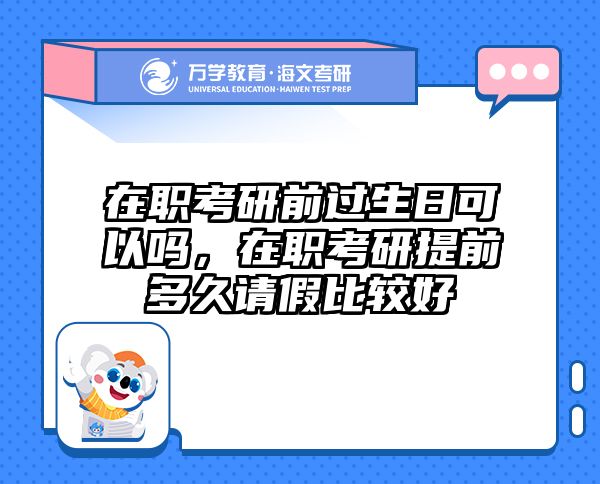 万学教育·海文考研
UNIVERSAL EDUCATION·HAIWEN TEST PREP

在职考研前过生日可以吗，在职考研提前多久请假比较好